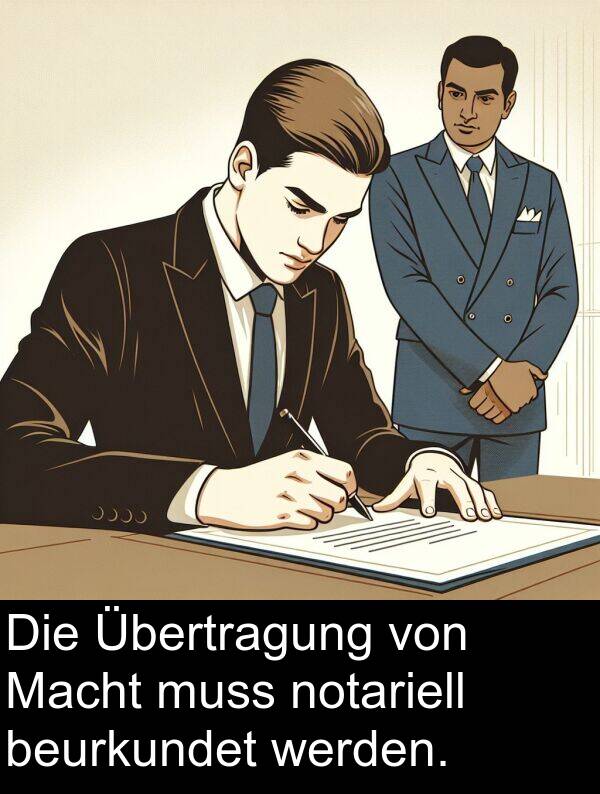 Die Übertragung von Macht muss notariell beurkundet werden.